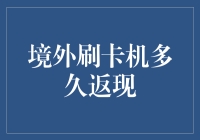 境外刷卡机多久返现